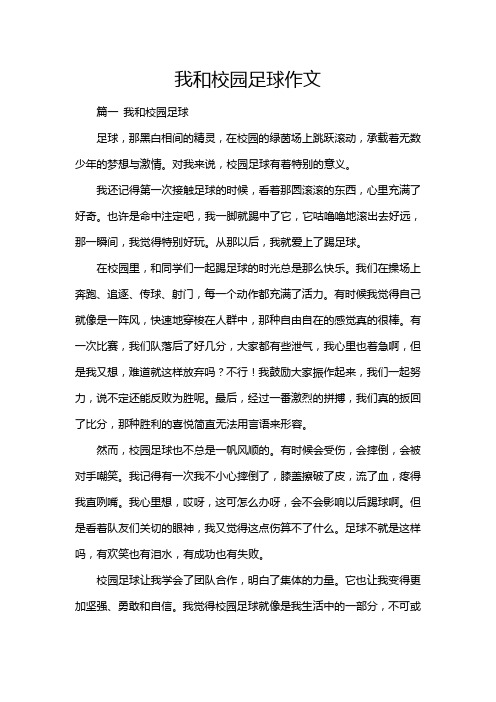 我和校园足球作文

篇一 我和校园足球

足球，那黑白相间的精灵，在校园的绿茵场上跳跃滚动，承载着无数少年的梦想与激情。对我来说，校园足球有着特别的意义。

我还记得第一次接触足球的时候，看着那圆滚滚的东西，心里充满了好奇。也许是命中注定吧，我一脚就踢中了它，它咕噜噜地滚出去好远，那一瞬间，我觉得特别好玩。从那以后，我就爱上了踢足球。

在校园里，和同学们一起踢足球的时光总是那么快乐。我们在操场上奔跑、追逐、传球、射门，每一个动作都充满了活力。有时候我觉得自己就像是一阵风，快速地穿梭在人群中，那种自由自在的感觉真的很棒。有一次比赛，我们队落后了好几分，大家都有些泄气，我心里也着急啊，但是我又想，难道就这样放弃吗？不行！我鼓励大家振作起来，我们一起努力，说不定还能反败为胜呢。最后，经过一番激烈的拼搏，我们真的扳回了比分，那种胜利的喜悦简直无法用言语来形容。

然而，校园足球也不总是一帆风顺的。有时候会受伤，会摔倒，会被对手嘲笑。我记得有一次我不小心摔倒了，膝盖擦破了皮，流了血，疼得我直咧嘴。我心里想，哎呀，这可怎么办呀，会不会影响以后踢球啊。但是看着队友们关切的眼神，我又觉得这点伤算不了什么。足球不就是这样吗，有欢笑也有泪水，有成功也有失败。

校园足球让我学会了团队合作，明白了集体的力量。它也让我变得更加坚强、勇敢和自信。我觉得校园足球就像是我生活中的一部分，不可或